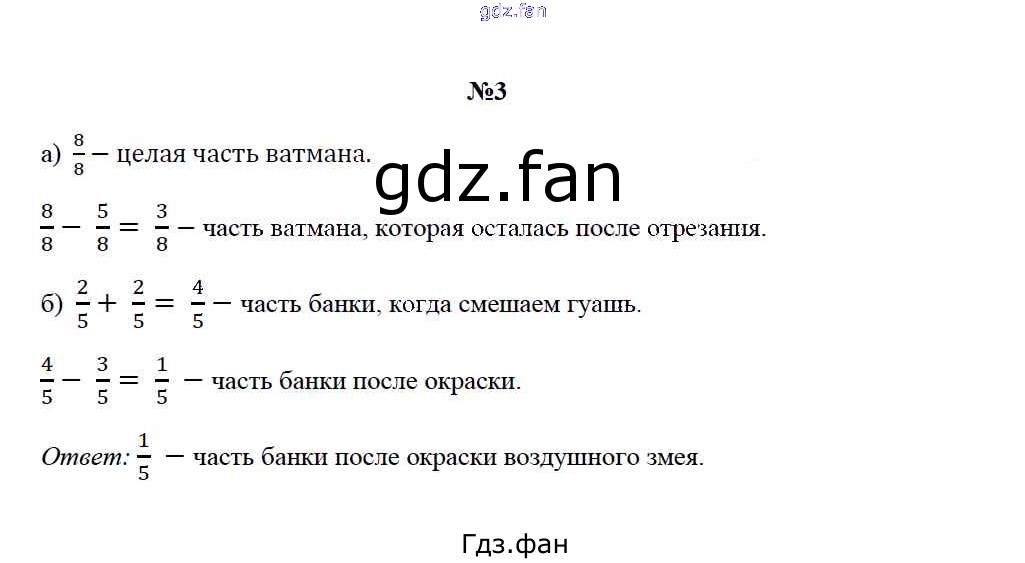 №3

а) $\frac{8}{8}$ – целая часть ватмана.

$\frac{8}{8} - \frac{5}{8} = \frac{3}{8}$ – часть ватмана, которая осталась после отрезания.

б) $\frac{2}{5} + \frac{2}{5} = \frac{4}{5}$ – часть банки, когда смешаем гуашь.

$\frac{4}{5} - \frac{3}{5} = \frac{1}{5}$ – часть банки после окраски.

Ответ: $\frac{1}{5}$ – часть банки после окраски воздушного змея.

Гдз.фан

gdz.fan